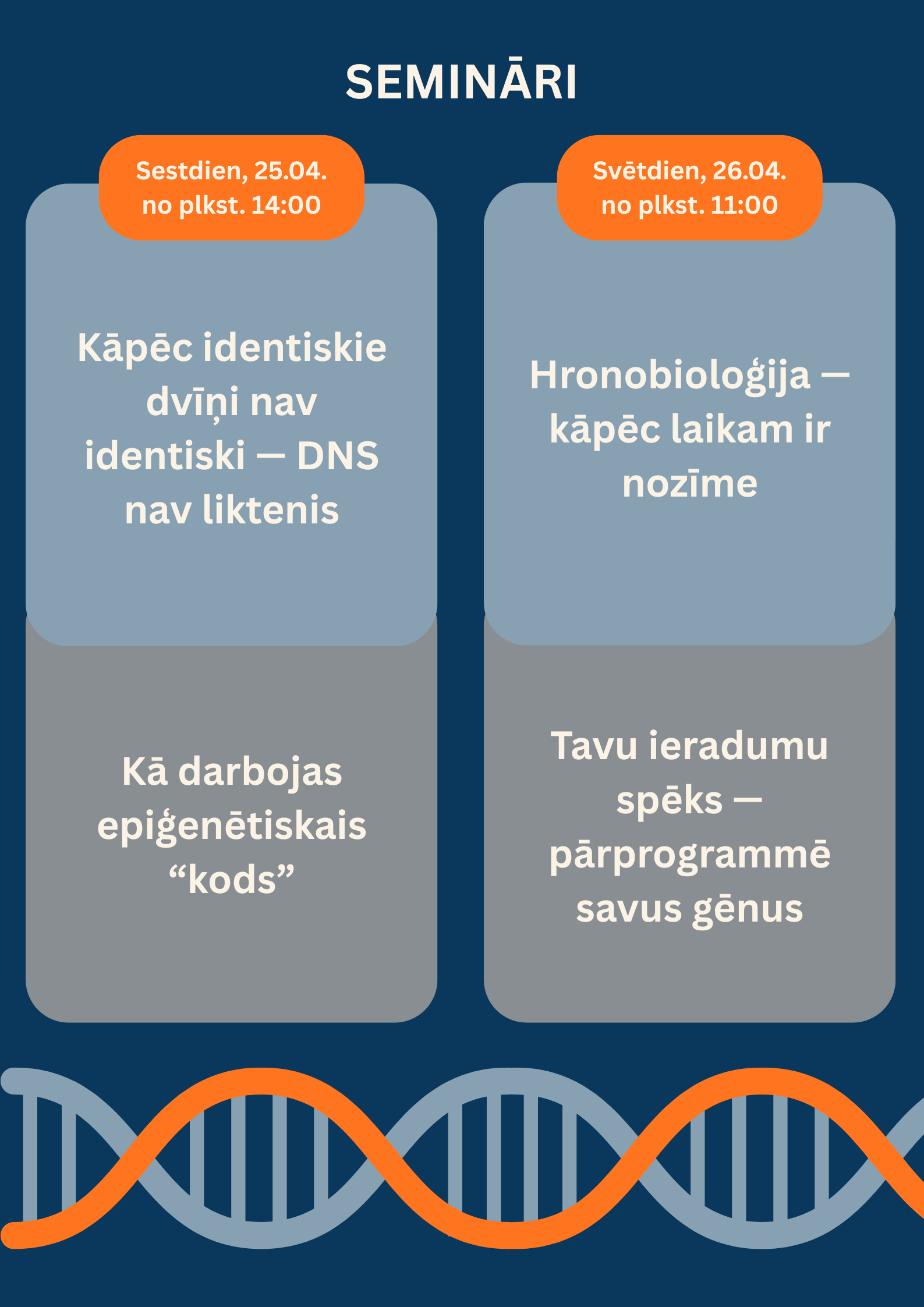 SEMINĀRI

Sestdien, 25.04.
no plkst. 14:00

Kāpēc identiskie dvīņi nav identiski — DNS nav liktenis

Kā darbojas epiģenētiskais “kods”

Svētdien, 26.04.
no plkst. 11:00

Hronobioloģija — kāpēc laikam ir nozīme

Tavu ieradumu spēks — pārprogrammē savus gēnus